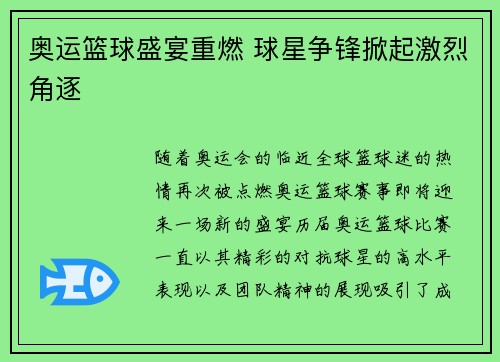 奥运篮球盛宴重燃 球星争锋掀起激烈角逐

随着奥运会的临近全球篮球迷的热情再次被点燃奥运篮球赛事即将迎来一场新的盛宴历届奥运篮球比赛一直以其精彩的对抗球星的高水平表现以及团队精神的展现吸引了成